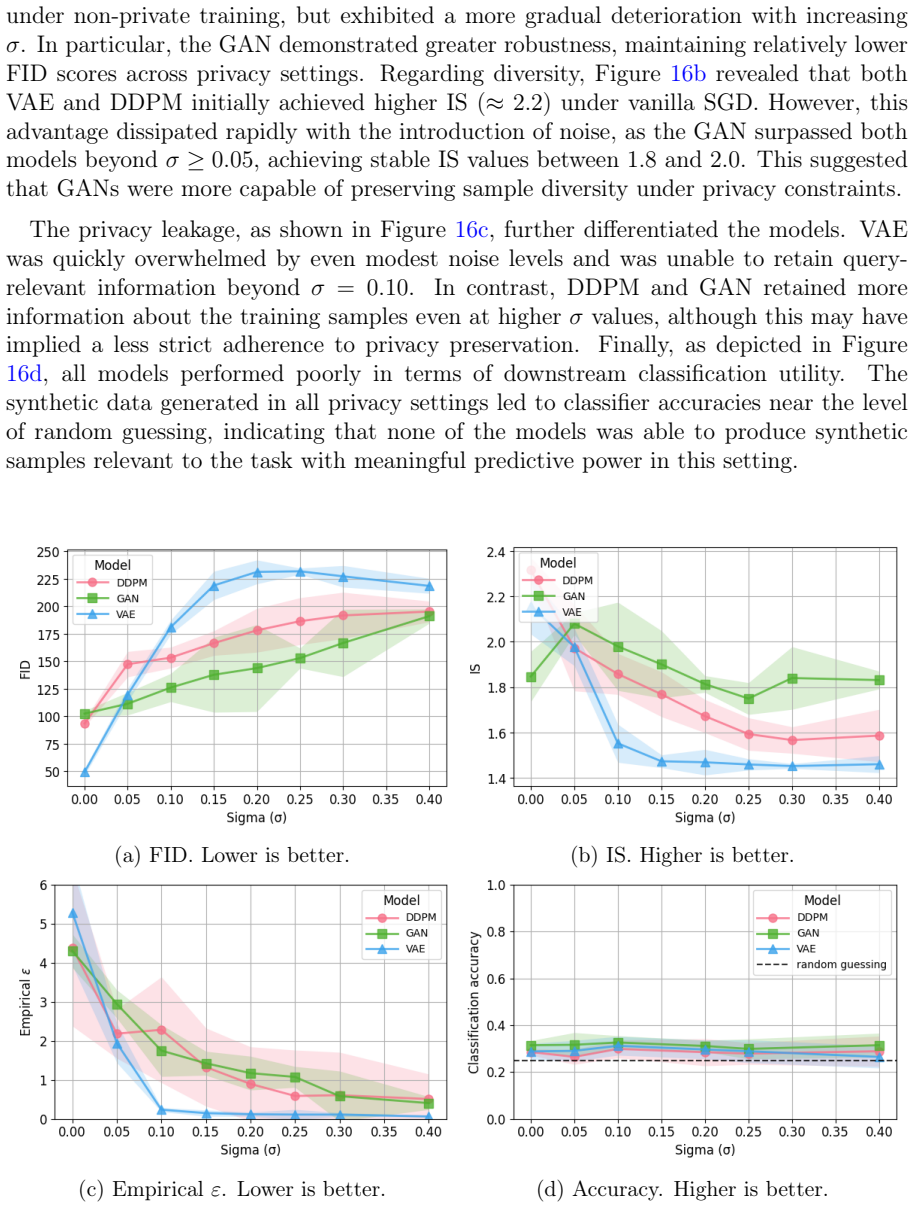 under non-private training, but exhibited a more gradual deterioration with increasing $\sigma$. In particular, the GAN demonstrated greater robustness, maintaining relatively lower FID scores across privacy settings. Regarding diversity, Figure 16b revealed that both VAE and DDPM initially achieved higher IS ($\approx 2.2$) under vanilla SGD. However, this advantage dissipated rapidly with the introduction of noise, as the GAN surpassed both models beyond $\sigma \geq 0.05$, achieving stable IS values between 1.8 and 2.0. This suggested that GANs were more capable of preserving sample diversity under privacy constraints.

The privacy leakage, as shown in Figure 16c, further differentiated the models. VAE was quickly overwhelmed by even modest noise levels and was unable to retain query-relevant information beyond $\sigma = 0.10$. In contrast, DDPM and GAN retained more information about the training samples even at higher $\sigma$ values, although this may have implied a less strict adherence to privacy preservation. Finally, as depicted in Figure 16d, all models performed poorly in terms of downstream classification utility. The synthetic data generated in all privacy settings led to classifier accuracies near the level of random guessing, indicating that none of the models was able to produce synthetic samples relevant to the task with meaningful predictive power in this setting.

Model
DDPM
GAN
VAE
FID
250 225 200 175 150 125 100 75 50
0.00 0.05 0.10 0.15 0.20 0.25 0.30 0.35 0.40
Sigma (σ)

(a) FID. Lower is better.

Model
DDPM
GAN
VAE
IS
2.4 2.2 2.0 1.8 1.6 1.4
0.00 0.05 0.10 0.15 0.20 0.25 0.30 0.35 0.40
Sigma (σ)

(b) IS. Higher is better.

Model
DDPM
GAN
VAE
Empirical $\varepsilon$
6 5 4 3 2 1 0
0.00 0.05 0.10 0.15 0.20 0.25 0.30 0.35 0.40
Sigma (σ)

(c) Empirical $\varepsilon$. Lower is better.

Model
DDPM
GAN
VAE
random guessing
Classification accuracy
1.0 0.8 0.6 0.4 0.2 0.0
0.00 0.05 0.10 0.15 0.20 0.25 0.30 0.35 0.40
Sigma (σ)

(d) Accuracy. Higher is better.